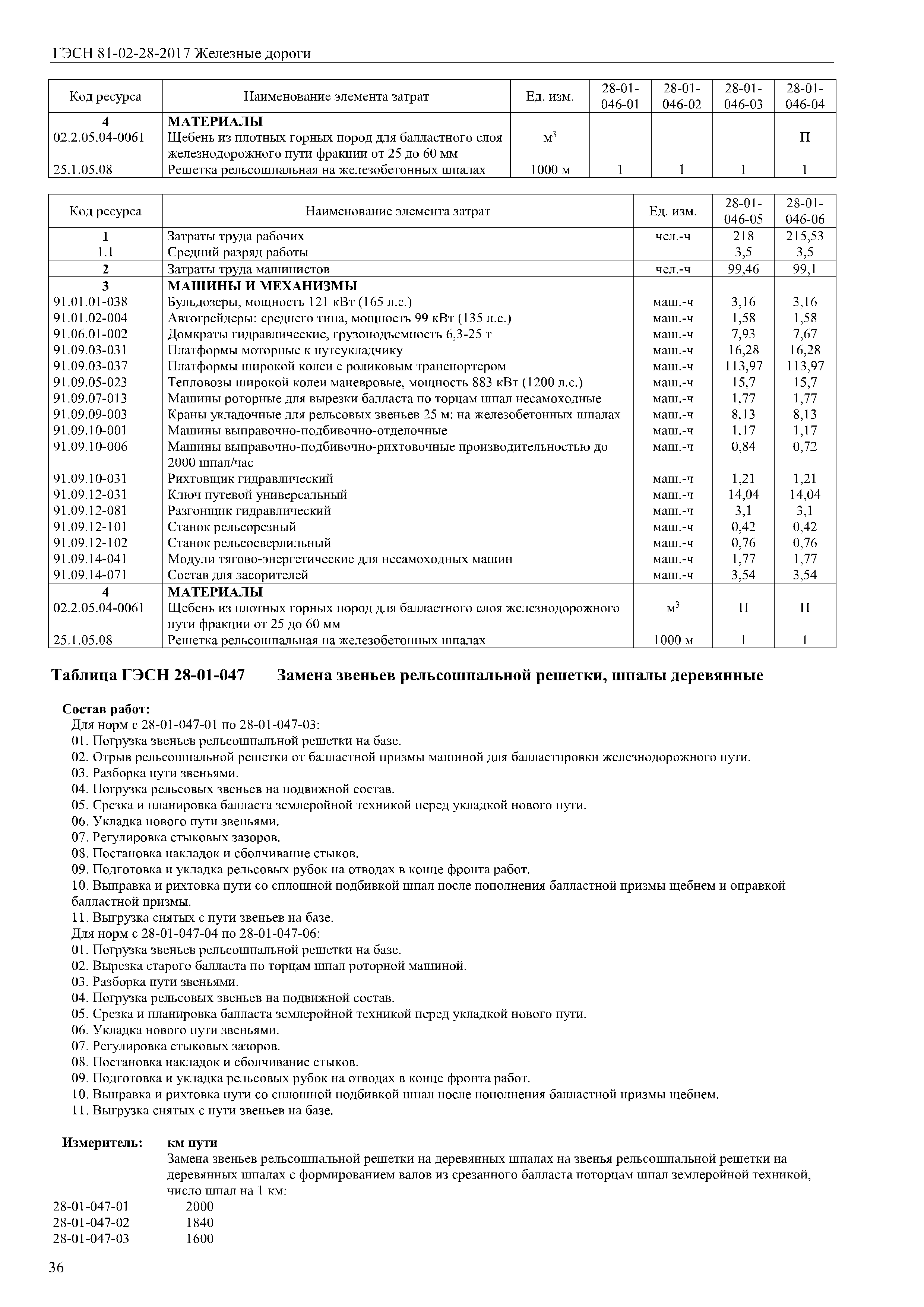 ГЭСН 81-02-28-2017 Железные дороги

| Код ресурса | Наименование элемента затрат | Ед. изм. | 28-01-046-01 | 28-01-046-02 | 28-01-046-03 | 28-01-046-04 |
|---|---|---|---|---|---|---|
| 4 | МАТЕРИАЛЫ | | | | | |
| 02.2.05.04-0061 | Щебень из плотных горных пород для балластного слоя железнодорожного пути фракции от 25 до 60 мм | $м^3$ | | | | П |
| 25.1.05.08 | Решетка рельсошпальная на железобетонных шпалах | 1000 м | 1 | 1 | 1 | 1 |

| Код ресурса | Наименование элемента затрат | Ед. изм. | 28-01-046-05 | 28-01-046-06 |
|---|---|---|---|---|
| 1 | Затраты труда рабочих | чел.-ч | 218 | 215,53 |
| 1.1 | Средний разряд работы | | 3,5 | 3,5 |
| 2 | Затраты труда машинистов | чел.-ч | 99,46 | 99,1 |
| 3 | МАШИНЫ И МЕХАНИЗМЫ | | | |
| 91.01.01-038 | Бульдозеры, мощность 121 кВт (165 л.с.) | маш.-ч | 3,16 | 3,16 |
| 91.01.02-004 | Автогрейдеры: среднего типа, мощность 99 кВт (135 л.с.) | маш.-ч | 1,58 | 1,58 |
| 91.06.01-002 | Домкраты гидравлические, грузоподъемность 6,3-25 т | маш.-ч | 7,93 | 7,67 |
| 91.09.03-031 | Платформы моторные к путеукладчику | маш.-ч | 16,28 | 16,28 |
| 91.09.03-037 | Платформы широкой колеи с роликовым транспортером | маш.-ч | 113,97 | 113,97 |
| 91.09.05-023 | Тепловозы широкой колеи маневровые, мощность 883 кВт (1200 л.с.) | маш.-ч | 15,7 | 15,7 |
| 91.09.07-013 | Машины роторные для вырезки балласта по торцам шпал несамоходные | маш.-ч | 1,77 | 1,77 |
| 91.09.09-003 | Краны укладочные для рельсовых звеньев 25 м: на железобетонных шпалах | маш.-ч | 8,13 | 8,13 |
| 91.09.10-001 | Машины выправочно-подбивочно-отделочные | маш.-ч | 1,17 | 1,17 |
| 91.09.10-006 | Машины выправочно-подбивочно-рихтовочные производительностью до 2000 шпал/час | маш.-ч | 0,84 | 0,72 |
| 91.09.10-031 | Рихтовщик гидравлический | маш.-ч | 1,21 | 1,21 |
| 91.09.12-031 | Ключ путевой универсальный | маш.-ч | 14,04 | 14,04 |
| 91.09.12-081 | Разгонщик гидравлический | маш.-ч | 3,1 | 3,1 |
| 91.09.12-101 | Станок рельсорезный | маш.-ч | 0,42 | 0,42 |
| 91.09.12-102 | Станок рельсосверлильный | маш.-ч | 0,76 | 0,76 |
| 91.09.14-041 | Модули тягово-энергетические для несамоходных машин | маш.-ч | 1,77 | 1,77 |
| 91.09.14-071 | Состав для засорителей | маш.-ч | 3,54 | 3,54 |
| 4 | МАТЕРИАЛЫ | | | |
| 02.2.05.04-0061 | Щебень из плотных горных пород для балластного слоя железнодорожного пути фракции от 25 до 60 мм | $м^3$ | П | П |
| 25.1.05.08 | Решетка рельсошпальная на железобетонных шпалах | 1000 м | 1 | 1 |

Таблица ГЭСН 28-01-047 Замена звеньев рельсошпальной решетки, шпалы деревянные

Состав работ:
Для норм с 28-01-047-01 по 28-01-047-03:
01. Погрузка звеньев рельсошпальной решетки на базе.
02. Отрыв рельсошпальной решетки от балластной призмы машиной для балластировки железнодорожного пути.
03. Разборка пути звеньями.
04. Погрузка рельсовых звеньев на подвижной состав.
05. Срезка и планировка балласта землеройной техникой перед укладкой нового пути.
06. Укладка нового пути звеньями.
07. Регулировка стыковых зазоров.
08. Постановка накладок и сболчивание стыков.
09. Подготовка и укладка рельсовых рубок на отводах в конце фронта работ.
10. Выправка и рихтовка пути со сплошной подбивкой шпал после пополнения балластной призмы щебнем и оправкой балластной призмы.
11. Выгрузка снятых с пути звеньев на базе.
Для норм с 28-01-047-04 по 28-01-047-06:
01. Погрузка звеньев рельсошпальной решетки на базе.
02. Вырезка старого балласта по торцам шпал роторной машиной.
03. Разборка пути звеньями.
04. Погрузка рельсовых звеньев на подвижной состав.
05. Срезка и планировка балласта землеройной техникой перед укладкой нового пути.
06. Укладка нового пути звеньями.
07. Регулировка стыковых зазоров.
08. Постановка накладок и сболчивание стыков.
09. Подготовка и укладка рельсовых рубок на отводах в конце фронта работ.
10. Выправка и рихтовка пути со сплошной подбивкой шпал после пополнения балластной призмы щебнем.
11. Выгрузка снятых с пути звеньев на базе.

Измеритель: км пути
Замена звеньев рельсошпальной решетки на деревянных шпалах на звенья рельсошпальной решетки на деревянных шпалах с формированием валов из срезанного балласта поторцам шпал землеройной техникой, число шпал на 1 км:
28-01-047-01 2000
28-01-047-02 1840
28-01-047-03 1600

36